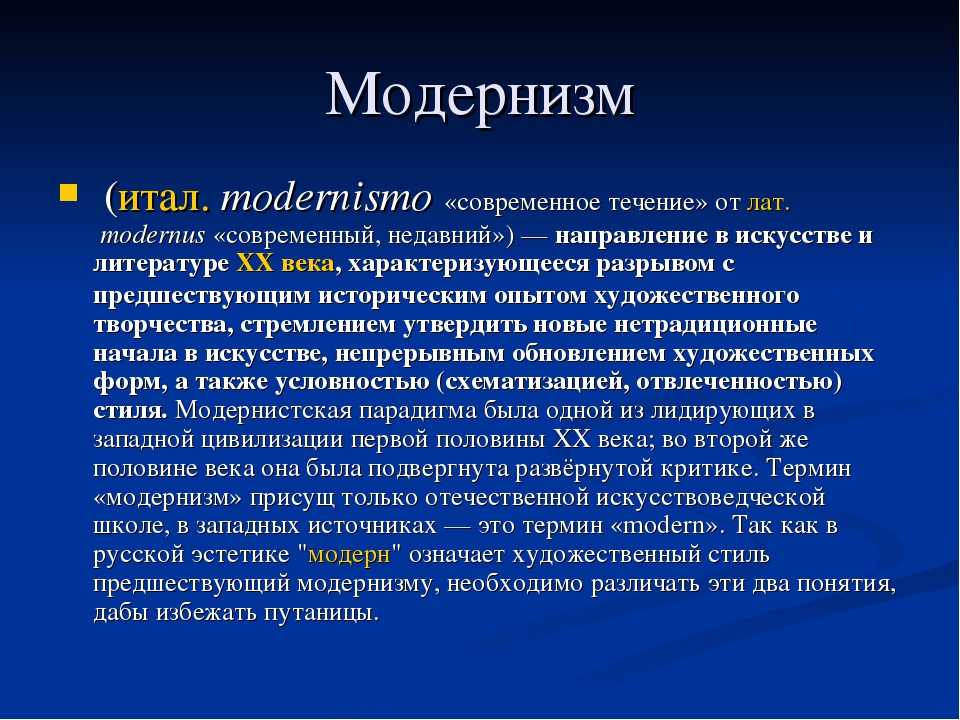 Модернизм

(итал. modernismo «современное течение» от лат. modernus «современный, недавний») — направление в искусстве и литературе XX века, характеризующееся разрывом с предшествующим историческим опытом художественного творчества, стремлением утвердить новые нетрадиционные начала в искусстве, непрерывным обновлением художественных форм, а также условностью (схематизацией, отвлеченностью) стиля. Модернистская парадигма была одной из лидирующих в западной цивилизации первой половины XX века; во второй же половине века она была подвергнута развёрнутой критике. Термин «модернизм» присущ только отечественной искусствоведческой школе, в западных источниках — это термин «modern». Так как в русской эстетике "модерн" означает художественный стиль предшествующий модернизму, необходимо различать эти два понятия, дабы избежать путаницы.